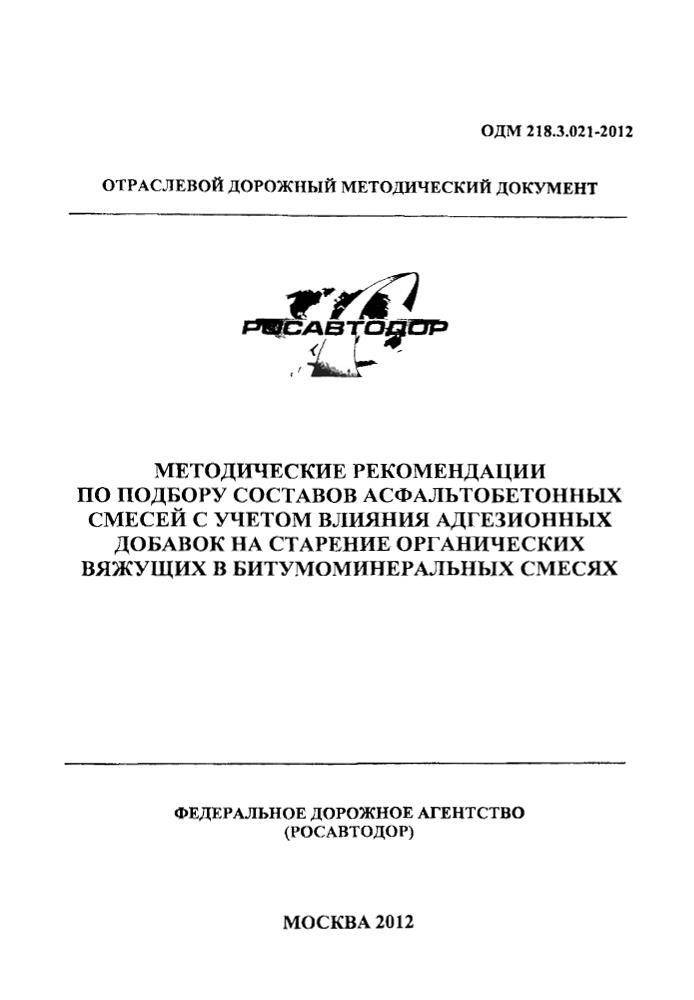 ОДМ 218.3.021-2012

ОТРАСЛЕВОЙ ДОРОЖНЫЙ МЕТОДИЧЕСКИЙ ДОКУМЕНТ

РОСАВТОДОР

МЕТОДИЧЕСКИЕ РЕКОМЕНДАЦИИ ПО ПОДБОРУ СОСТАВОВ АСФАЛЬТОБЕТОННЫХ СМЕСЕЙ С УЧЕТОМ ВЛИЯНИЯ АДГЕЗИОННЫХ ДОБАВОК НА СТАРЕНИЕ ОРГАНИЧЕСКИХ ВЯЖУЩИХ В БИТУМОМИНЕРАЛЬНЫХ СМЕСЯХ

ФЕДЕРАЛЬНОЕ ДОРОЖНОЕ АГЕНТСТВО (РОСАВТОДОР)

МОСКВА 2012